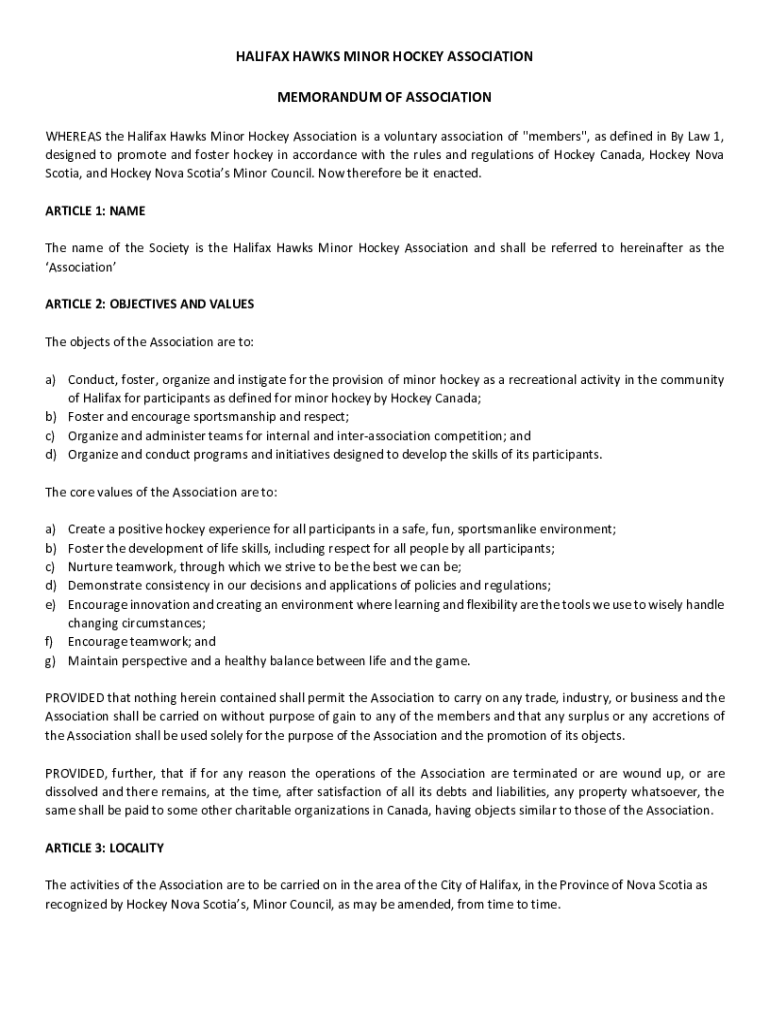 HALIFAX HAWKS MINOR HOCKEY ASSOCIATION

MEMORANDUM OF ASSOCIATION

WHEREAS the Halifax Hawks Minor Hockey Association is a voluntary association of "members", as defined in By Law 1, designed to promote and foster hockey in accordance with the rules and regulations of Hockey Canada, Hockey Nova Scotia, and Hockey Nova Scotia's Minor Council. Now therefore be it enacted.

ARTICLE 1: NAME

The name of the Society is the Halifax Hawks Minor Hockey Association and shall be referred to hereinafter as the 'Association'

ARTICLE 2: OBJECTIVES AND VALUES

The objects of the Association are to:

a) Conduct, foster, organize and instigate for the provision of minor hockey as a recreational activity in the community of Halifax for participants as defined for minor hockey by Hockey Canada;
b) Foster and encourage sportsmanship and respect;
c) Organize and administer teams for internal and inter-association competition; and
d) Organize and conduct programs and initiatives designed to develop the skills of its participants.

The core values of the Association are to:

a) Create a positive hockey experience for all participants in a safe, fun, sportsmanlike environment;
b) Foster the development of life skills, including respect for all people by all participants;
c) Nurture teamwork, through which we strive to be the best we can be;
d) Demonstrate consistency in our decisions and applications of policies and regulations;
e) Encourage innovation and creating an environment where learning and flexibility are the tools we use to wisely handle changing circumstances;
f) Encourage teamwork; and
g) Maintain perspective and a healthy balance between life and the game.

PROVIDED that nothing herein contained shall permit the Association to carry on any trade, industry, or business and the Association shall be carried on without purpose of gain to any of the members and that any surplus or any accretions of the Association shall be used solely for the purpose of the Association and the promotion of its objects.

PROVIDED, further, that if for any reason the operations of the Association are terminated or are wound up, or are dissolved and there remains, at the time, after satisfaction of all its debts and liabilities, any property whatsoever, the same shall be paid to some other charitable organizations in Canada, having objects similar to those of the Association.

ARTICLE 3: LOCALITY

The activities of the Association are to be carried on in the area of the City of Halifax, in the Province of Nova Scotia as recognized by Hockey Nova Scotia's, Minor Council, as may be amended, from time to time.